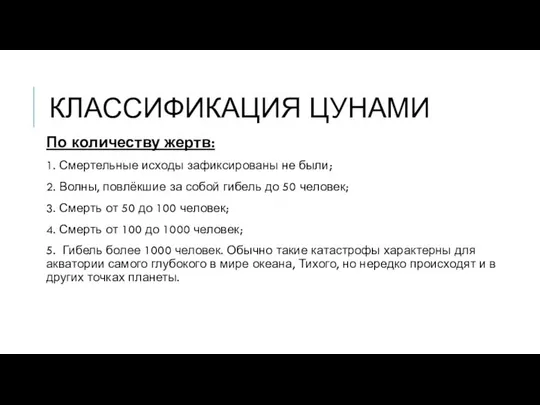 КЛАССИФИКАЦИЯ ЦУНАМИ

По количеству жертв:

1. Смертельные исходы зафиксированы не были;

2. Волны, повлёкшие за собой гибель до 50 человек;

3. Смерть от 50 до 100 человек;

4. Смерть от 100 до 1000 человек;

5. Гибель более 1000 человек. Обычно такие катастрофы характерны для акватории самого глубокого в мире океана, Тихого, но нередко происходят и в других точках планеты.